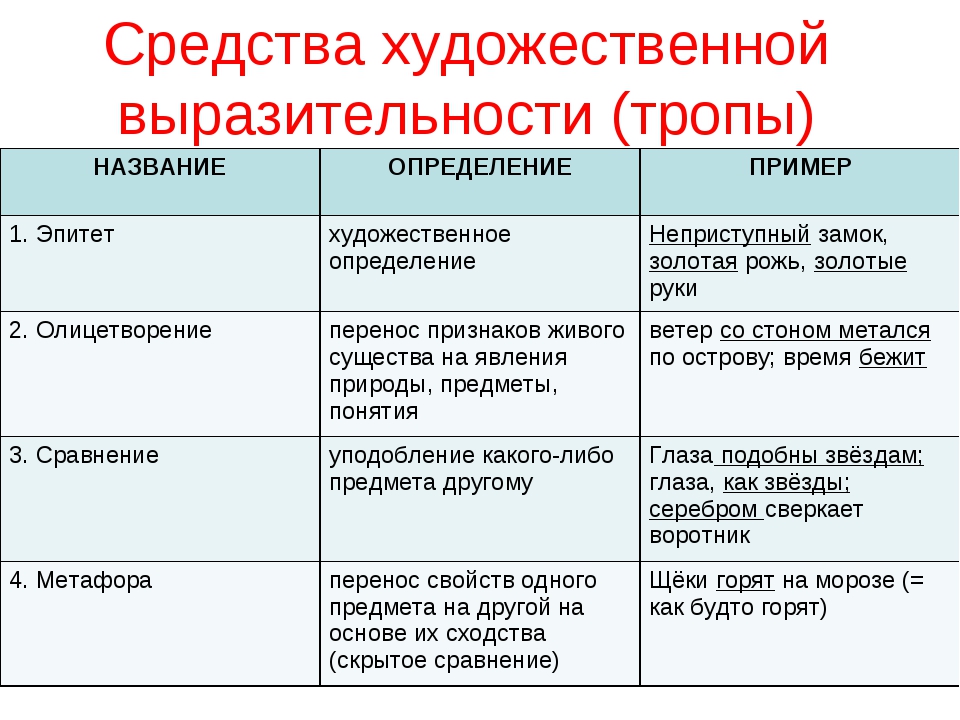 Средства художественной выразительности (тропы)

| НАЗВАНИЕ | ОПРЕДЕЛЕНИЕ | ПРИМЕР |
|---|---|---|
| 1. Эпитет | художественное определение | Неприступный замок, золотая рожь, золотые руки |
| 2. Олицетворение | перенос признаков живого существа на явления природы, предметы, понятия | ветер со стоном метался по острову; время бежит |
| 3. Сравнение | уподобление какого-либо предмета другому | Глаза подобны звёздам; глаза, как звёзды; серебром сверкает воротник |
| 4. Метафора | перенос свойств одного предмета на другой на основе их сходства (скрытое сравнение) | Щёки горят на морозе (= как будто горят) |